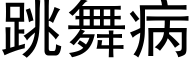 跳舞病